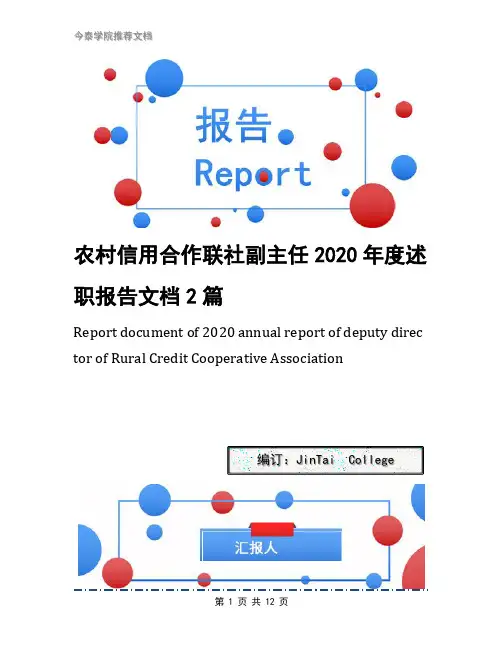 今泰学院推荐文档

报告

Report

农村信用合作联社副主任 2020 年度述职报告文档 2 篇

Report document of 2020 annual report of deputy director of Rural Credit Cooperative Association

编订：JinTai College

汇报人

第 1 页 共 12 页